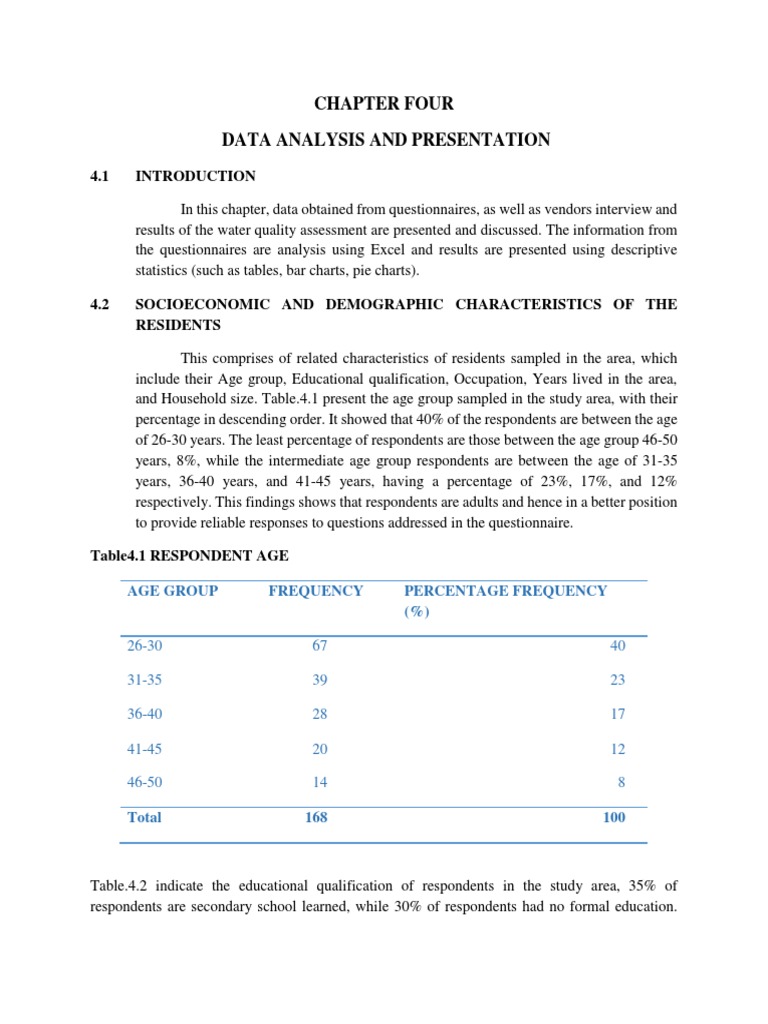 CHAPTER FOUR

DATA ANALYSIS AND PRESENTATION

4.1 INTRODUCTION

In this chapter, data obtained from questionnaires, as well as vendors interview and results of the water quality assessment are presented and discussed. The information from the questionnaires are analysis using Excel and results are presented using descriptive statistics (such as tables, bar charts, pie charts).

4.2 SOCIOECONOMIC AND DEMOGRAPHIC CHARACTERISTICS OF THE RESIDENTS

This comprises of related characteristics of residents sampled in the area, which include their Age group, Educational qualification, Occupation, Years lived in the area, and Household size. Table.4.1 present the age group sampled in the study area, with their percentage in descending order. It showed that 40% of the respondents are between the age of 26-30 years. The least percentage of respondents are those between the age group 46-50 years, 8%, while the intermediate age group respondents are between the age of 31-35 years, 36-40 years, and 41-45 years, having a percentage of 23%, 17%, and 12% respectively. This findings shows that respondents are adults and hence in a better position to provide reliable responses to questions addressed in the questionnaire.

Table4.1 RESPONDENT AGE

| AGE GROUP | FREQUENCY | PERCENTAGE FREQUENCY (%) |
|---|---|---|
| 26-30 | 67 | 40 |
| 31-35 | 39 | 23 |
| 36-40 | 28 | 17 |
| 41-45 | 20 | 12 |
| 46-50 | 14 | 8 |
| Total | 168 | 100 |

Table.4.2 indicate the educational qualification of respondents in the study area, 35% of respondents are secondary school learned, while 30% of respondents had no formal education.